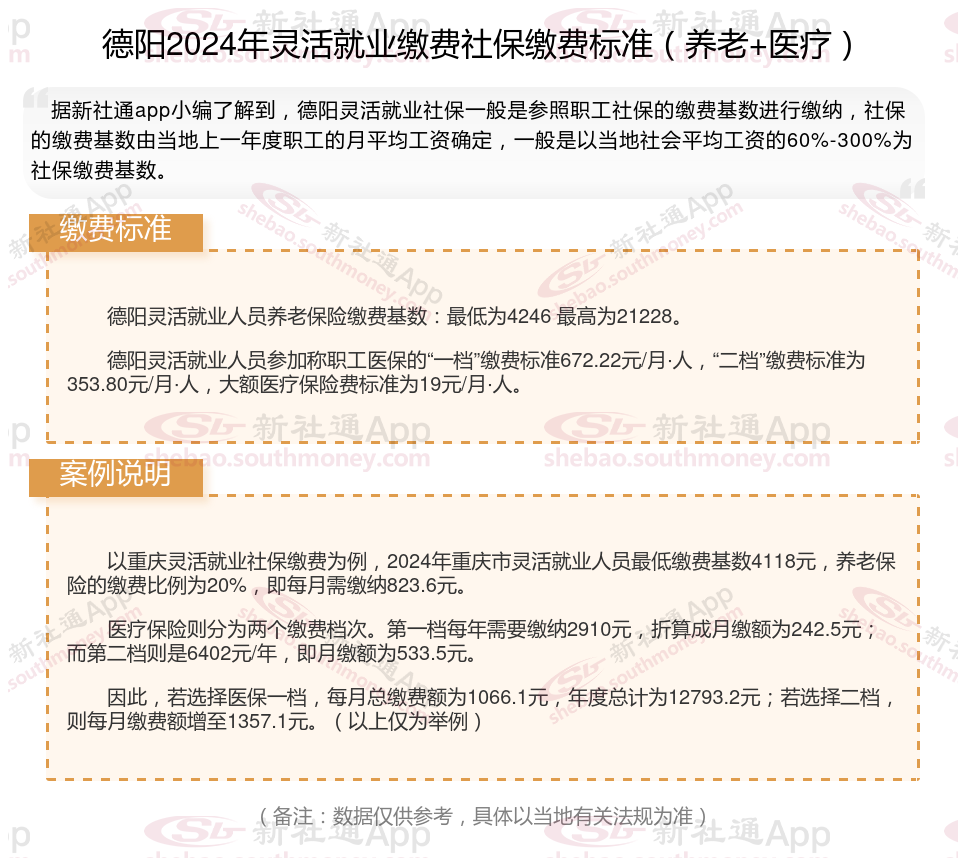 德阳2024年灵活就业缴费社保缴费标准（养老+医疗）

据新社通app小编了解到，德阳灵活就业社保一般是参照职工社保的缴费基数进行缴纳，社保的缴费基数由当地上一年度职工的月平均工资确定，一般是以当地社会平均工资的60%-300%为社保缴费基数。

缴费标准

德阳灵活就业人员养老保险缴费基数：最低为4246 最高为21228。

德阳灵活就业人员参加称职工医保的“一档”缴费标准672.22元/月·人，“二档”缴费标准为353.80元/月·人，大额医疗保险费标准为19元/月·人。

案例说明

以重庆灵活就业社保缴费为例，2024年重庆市灵活就业人员最低缴费基数4118元，养老保险的缴费比例为20%，即每月需缴纳823.6元。

医疗保险则分为两个缴费档次。第一档每年需要缴纳2910元，折算成月缴额为242.5元；而第二档则是6402元/年，即月缴额为533.5元。

因此，若选择医保一档，每月总缴费额为1066.1元，年度总计为12793.2元；若选择二档，则每月缴费额增至1357.1元。（以上仅为举例）

（备注：数据仅供参考，具体以当地有关法规为准）

新社通App
shebao.southmoney.com